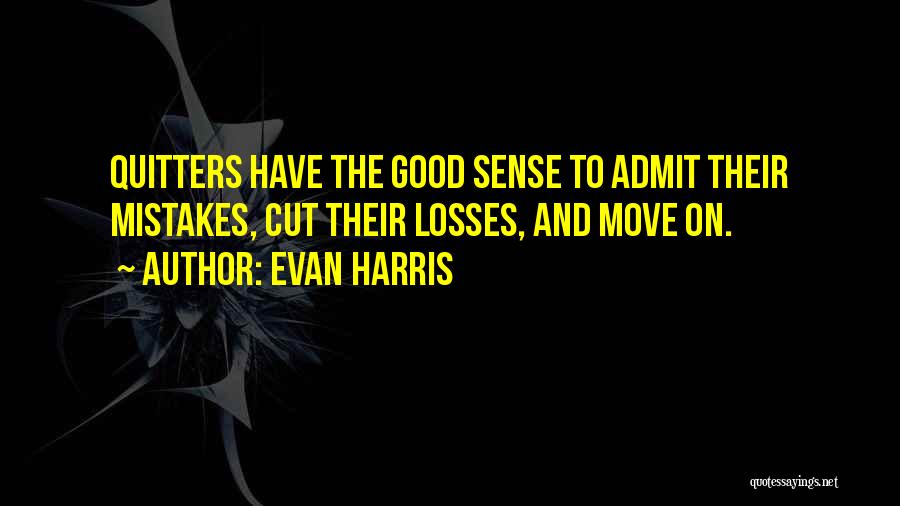 QUITTERS HAVE THE GOOD SENSE TO ADMIT THEIR MISTAKES, CUT THEIR LOSSES, AND MOVE ON.
~ AUTHOR: EVAN HARRIS

quotessayings.net